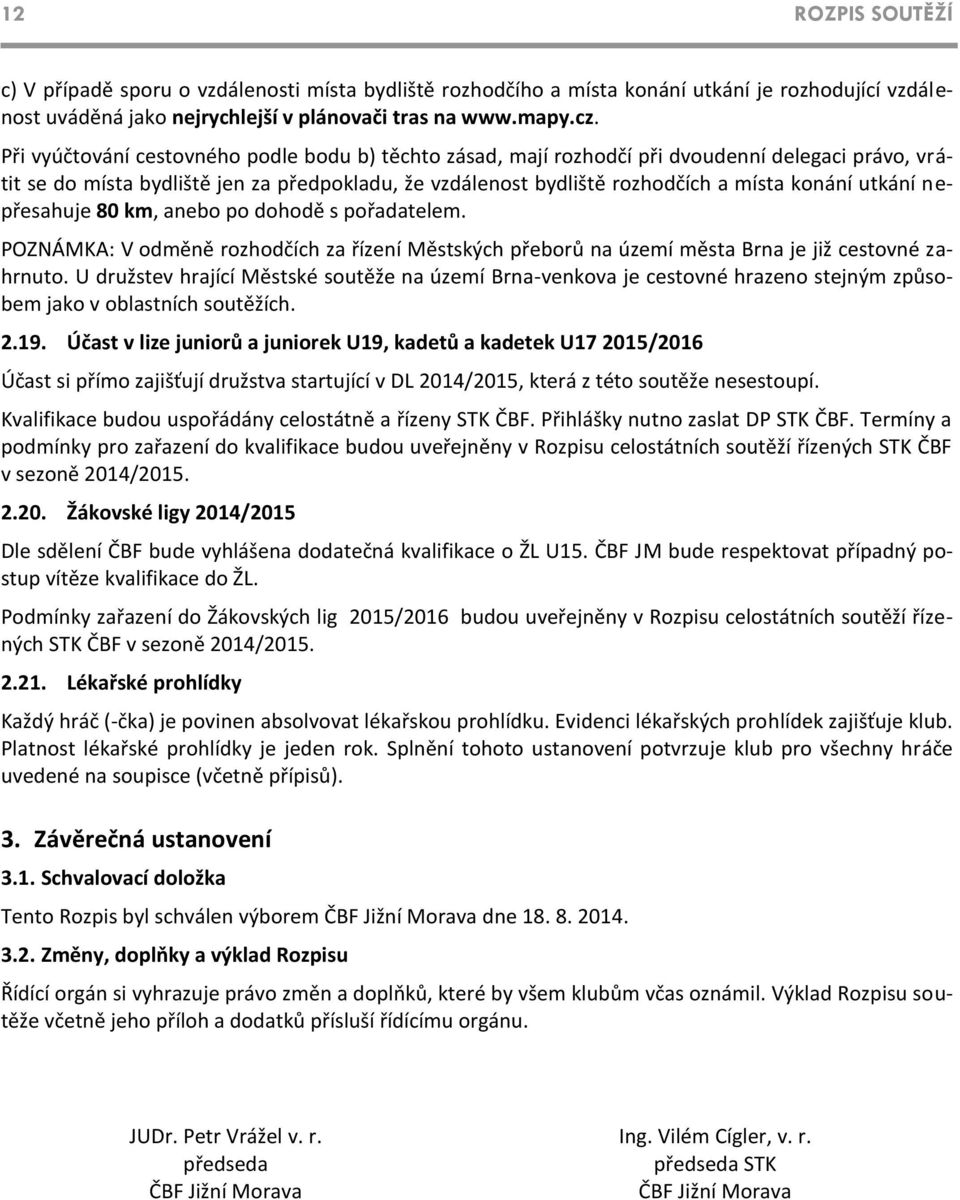 12 ROZPIS SOUTĚŽÍ

c) V případě sporu o vzdálenosti místa bydliště rozhodčího a místa konání utkání je rozhodující vzdálenost uváděná jako nejrychlejší v plánovači tras na www.mapy.cz.

Při vyúčtování cestovného podle bodu b) těchto zásad, mají rozhodčí při dvoudenní delegaci právo, vrátit se do místa bydliště jen za předpokladu, že vzdálenost bydliště rozhodčích a místa konání utkání nepřesahuje 80 km, anebo po dohodě s pořadatelem.

POZNÁMKA: V odměně rozhodčích za řízení Městských přeborů na území města Brna je již cestovné zahrnuto. U družstev hrající Městské soutěže na území Brna-venkova je cestovné hrazeno stejným způsobem jako v oblastních soutěžích.

2.19. Účast v lize juniorů a juniorek U19, kadetů a kadetek U17 2015/2016

Účast si přímo zajišťují družstva startující v DL 2014/2015, která z této soutěže nesestoupí.

Kvalifikace budou uspořádány celostátně a řízeny STK ČBF. Přihlášky nutno zaslat DP STK ČBF. Termíny a podmínky pro zařazení do kvalifikace budou uveřejněny v Rozpisu celostátních soutěží řízených STK ČBF v sezoně 2014/2015.

2.20. Žákovské ligy 2014/2015

Dle sdělení ČBF bude vyhlášena dodatečná kvalifikace o ŽL U15. ČBF JM bude respektovat případný postup vítěze kvalifikace do ŽL.

Podmínky zařazení do Žákovských lig 2015/2016 budou uveřejněny v Rozpisu celostátních soutěží řízených STK ČBF v sezoně 2014/2015.

2.21. Lékařské prohlídky

Každý hráč (-čka) je povinen absolvovat lékařskou prohlídku. Evidenci lékařských prohlídek zajišťuje klub. Platnost lékařské prohlídky je jeden rok. Splnění tohoto ustanovení potvrzuje klub pro všechny hráče uvedené na soupisce (včetně přípisů).

3. Závěrečná ustanovení

3.1. Schvalovací doložka

Tento Rozpis byl schválen výborem ČBF Jižní Morava dne 18. 8. 2014.

3.2. Změny, doplňky a výklad Rozpisu

Řídící orgán si vyhrazuje právo změn a doplňků, které by všem klubům včas oznámil. Výklad Rozpisu soutěže včetně jeho příloh a dodatků přísluší řídícímu orgánu.

JUDr. Petr Vrážel v. r.
předseda
ČBF Jižní Morava

Ing. Vilém Cígler, v. r.
předseda STK
ČBF Jižní Morava